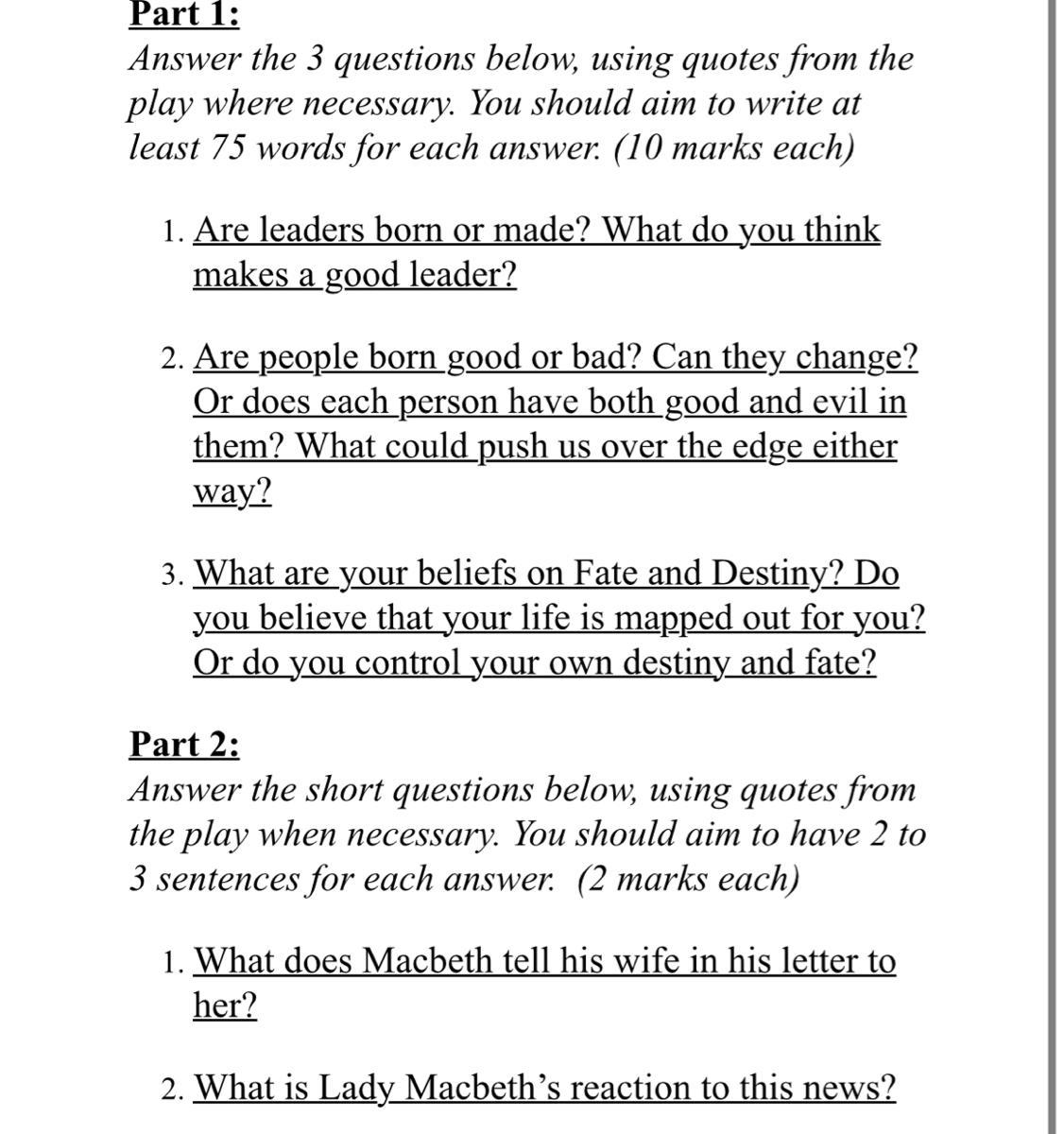 Part 1:
Answer the 3 questions below, using quotes from the play where necessary. You should aim to write at least 75 words for each answer. (10 marks each)

1. Are leaders born or made? What do you think makes a good leader?

2. Are people born good or bad? Can they change? Or does each person have both good and evil in them? What could push us over the edge either way?

3. What are your beliefs on Fate and Destiny? Do you believe that your life is mapped out for you? Or do you control your own destiny and fate?

Part 2:
Answer the short questions below, using quotes from the play when necessary. You should aim to have 2 to 3 sentences for each answer. (2 marks each)

1. What does Macbeth tell his wife in his letter to her?

2. What is Lady Macbeth's reaction to this news?